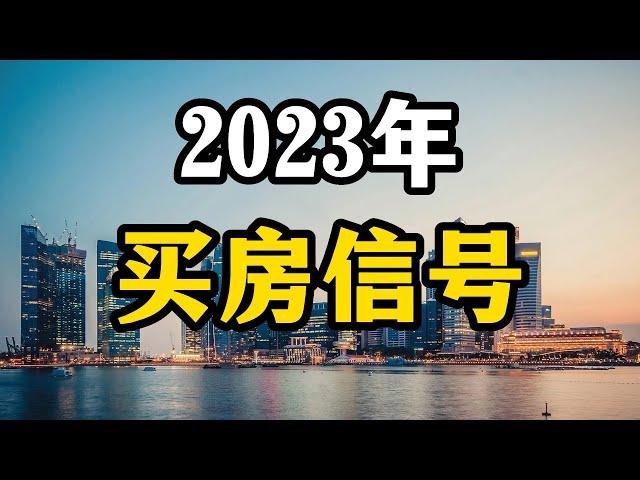 2023年
买房信号